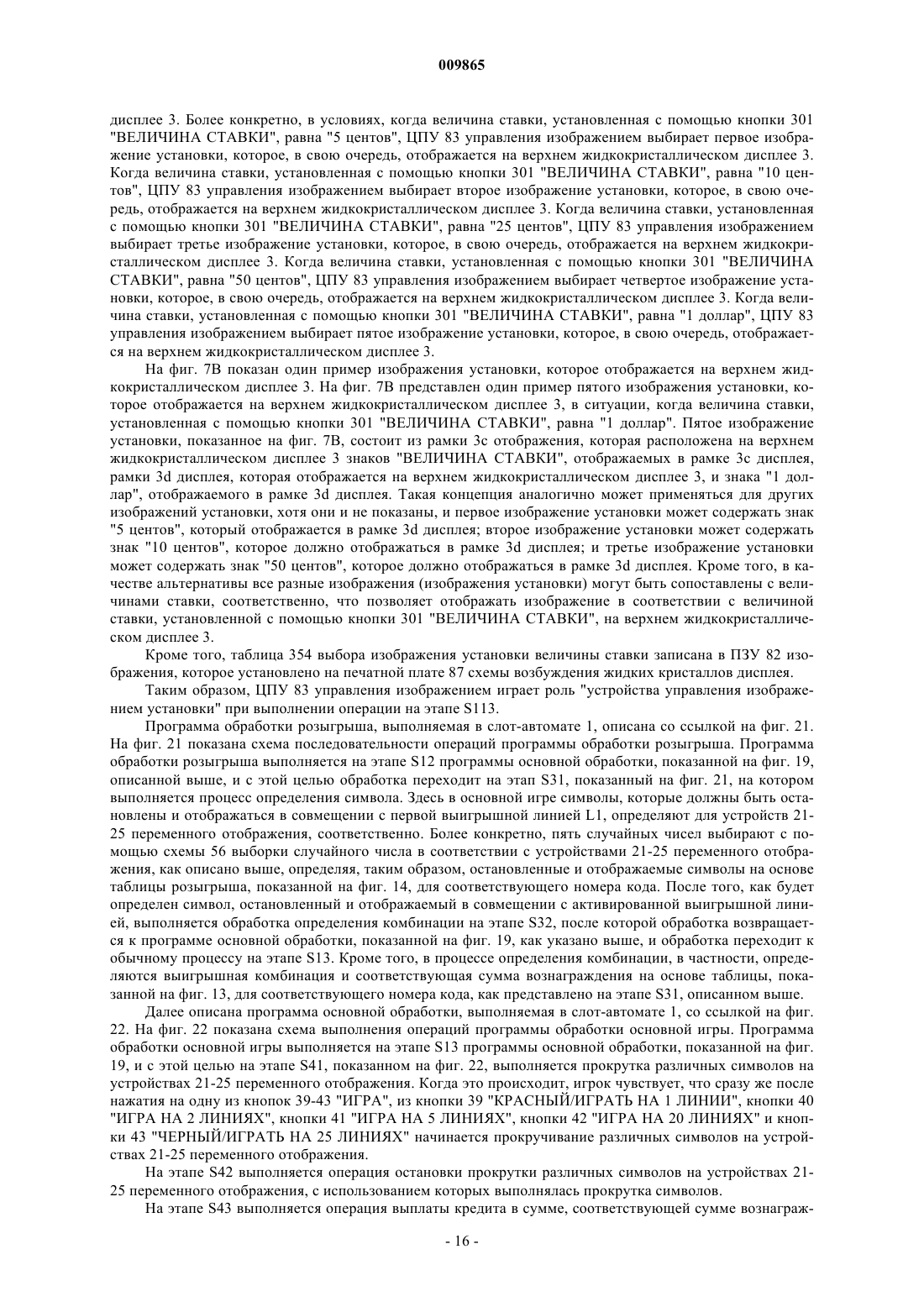 009865

дисплее 3. Более конкретно, в условиях, когда величина ставки, установленная с помощью кнопки 301 "ВЕЛИЧИНА СТАВКИ", равна "5 центов", ЦПУ 83 управления изображением выбирает первое изображение установки, которое, в свою очередь, отображается на верхнем жидкокристаллическом дисплее 3. Когда величина ставки, установленная с помощью кнопки 301 "ВЕЛИЧИНА СТАВКИ", равна "10 центов", ЦПУ 83 управления изображением выбирает второе изображение установки, которое, в свою очередь, отображается на верхнем жидкокристаллическом дисплее 3. Когда величина ставки, установленная с помощью кнопки 301 "ВЕЛИЧИНА СТАВКИ", равна "25 центов", ЦПУ 83 управления изображением выбирает третье изображение установки, которое, в свою очередь, отображается на верхнем жидкокристаллическом дисплее 3. Когда величина ставки, установленная с помощью кнопки 301 "ВЕЛИЧИНА СТАВКИ", равна "50 центов", ЦПУ 83 управления изображением выбирает четвертое изображение установки, которое, в свою очередь, отображается на верхнем жидкокристаллическом дисплее 3. Когда величина ставки, установленная с помощью кнопки 301 "ВЕЛИЧИНА СТАВКИ", равна "1 доллар", ЦПУ 83 управления изображением выбирает пятое изображение установки, которое, в свою очередь, отображается на верхнем жидкокристаллическом дисплее 3.

На фиг. 7В показан один пример изображения установки, которое отображается на верхнем жидкокристаллическом дисплее 3. На фиг. 7В представлен один пример пятого изображения установки, которое отображается на верхнем жидкокристаллическом дисплее 3, в ситуации, когда величина ставки, установленная с помощью кнопки 301 "ВЕЛИЧИНА СТАВКИ", равна "1 доллар". Пятое изображение установки, показанное на фиг. 7В, состоит из рамки 3с отображения, которая расположена на верхнем жидкокристаллическом дисплее 3 знаков "ВЕЛИЧИНА СТАВКИ", отображаемых в рамке 3с дисплея, рамки 3d дисплея, которая отображается на верхнем жидкокристаллическом дисплее 3, и знака "1 доллар", отображаемого в рамке 3d дисплея. Такая концепция аналогично может применяться для других изображений установки, хотя они и не показаны, и первое изображение установки может содержать знак "5 центов", который отображается в рамке 3d дисплея; второе изображение установки может содержать знак "10 центов", которое должно отображаться в рамке 3d дисплея; и третье изображение установки может содержать знак "50 центов", которое должно отображаться в рамке 3d дисплея. Кроме того, в качестве альтернативы все разные изображения (изображения установки) могут быть сопоставлены с величинами ставки, соответственно, что позволяет отображать изображение в соответствии с величиной ставки, установленной с помощью кнопки 301 "ВЕЛИЧИНА СТАВКИ", на верхнем жидкокристаллическом дисплее 3.

Кроме того, таблица 354 выбора изображения установки величины ставки записана в ПЗУ 82 изображения, которое установлено на печатной плате 87 схемы возбуждения жидких кристаллов дисплея.

Таким образом, ЦПУ 83 управления изображением играет роль "устройства управления изображением установки" при выполнении операции на этапе S113.

Программа обработки розыгрыша, выполняемая в слот-автомате 1, описана со ссылкой на фиг. 21. На фиг. 21 показана схема последовательности операций программы обработки розыгрыша. Программа обработки розыгрыша выполняется на этапе S12 программы основной обработки, показанной на фиг. 19, описанной выше, и с этой целью обработка переходит на этап S31, показанный на фиг. 21, на котором выполняется процесс определения символа. Здесь в основной игре символы, которые должны быть остановлены и отображаться в совмещении с первой выигрышной линией L1, определяют для устройств 21-25 переменного отображения, соответственно. Более конкретно, пять случайных чисел выбирают с помощью схемы 56 выборки случайного числа в соответствии с устройствами 21-25 переменного отображения, как описано выше, определяя, таким образом, остановленные и отображаемые символы на основе таблицы розыгрыша, показанной на фиг. 14, для соответствующего номера кода. После того, как будет определен символ, остановленный и отображаемый в совмещении с активированной выигрышной линией, выполняется обработка определения комбинации на этапе S32, после которой обработка возвращается к программе основной обработки, показанной на фиг. 19, как указано выше, и обработка переходит к обычному процессу на этапе S13. Кроме того, в процессе определения комбинации, в частности, определяются выигрышная комбинация и соответствующая сумма вознаграждения на основе таблицы, показанной на фиг. 13, для соответствующего номера кода, как представлено на этапе S31, описанном выше.

Далее описана программа основной обработки, выполняемая в слот-автомате 1, со ссылкой на фиг. 22. На фиг. 22 показана схема выполнения операций программы обработки основной игры. Программа обработки основной игры выполняется на этапе S13 программы основной обработки, показанной на фиг. 19, и с этой целью на этапе S41, показанном на фиг. 22, выполняется прокрутка различных символов на устройствах 21-25 переменного отображения. Когда это происходит, игрок чувствует, что сразу же после нажатия на одну из кнопок 39-43 "ИГРА", из кнопки 39 "КРАСНЫЙ/ИГРАТЬ НА 1 ЛИНИИ", кнопки 40 "ИГРА НА 2 ЛИНИЯХ", кнопки 41 "ИГРА НА 5 ЛИНИЯХ", кнопки 42 "ИГРА НА 20 ЛИНИЯХ" и кнопки 43 "ЧЕРНЫЙ/ИГРАТЬ НА 25 ЛИНИЯХ" начинается прокручивание различных символов на устройствах 21-25 переменного отображения.

На этапе S42 выполняется операция остановки прокрутки различных символов на устройствах 21-25 переменного отображения, с использованием которых выполнялась прокрутка символов.

На этапе S43 выполняется операция выплаты кредита в сумме, соответствующей сумме вознаграж-

- 16 -